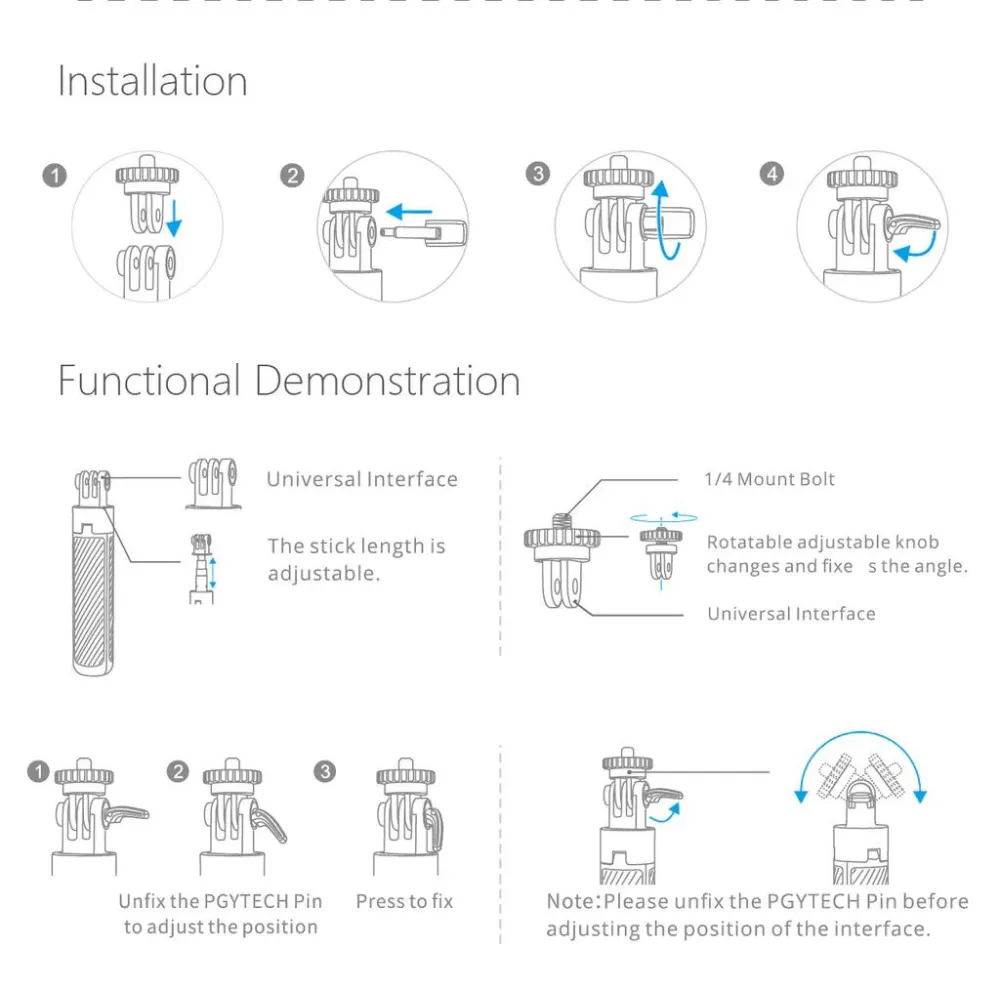 Installation

1
2
3
4

Functional Demonstration

Universal Interface

The stick length is adjustable.

1/4 Mount Bolt

Rotatable adjustable knob changes and fixe s the angle.

Universal Interface

1
2
3

Unfix the PGYTECH Pin to adjust the position

Press to fix

Note:Please unfix the PGYTECH Pin before adjusting the position of the interface.